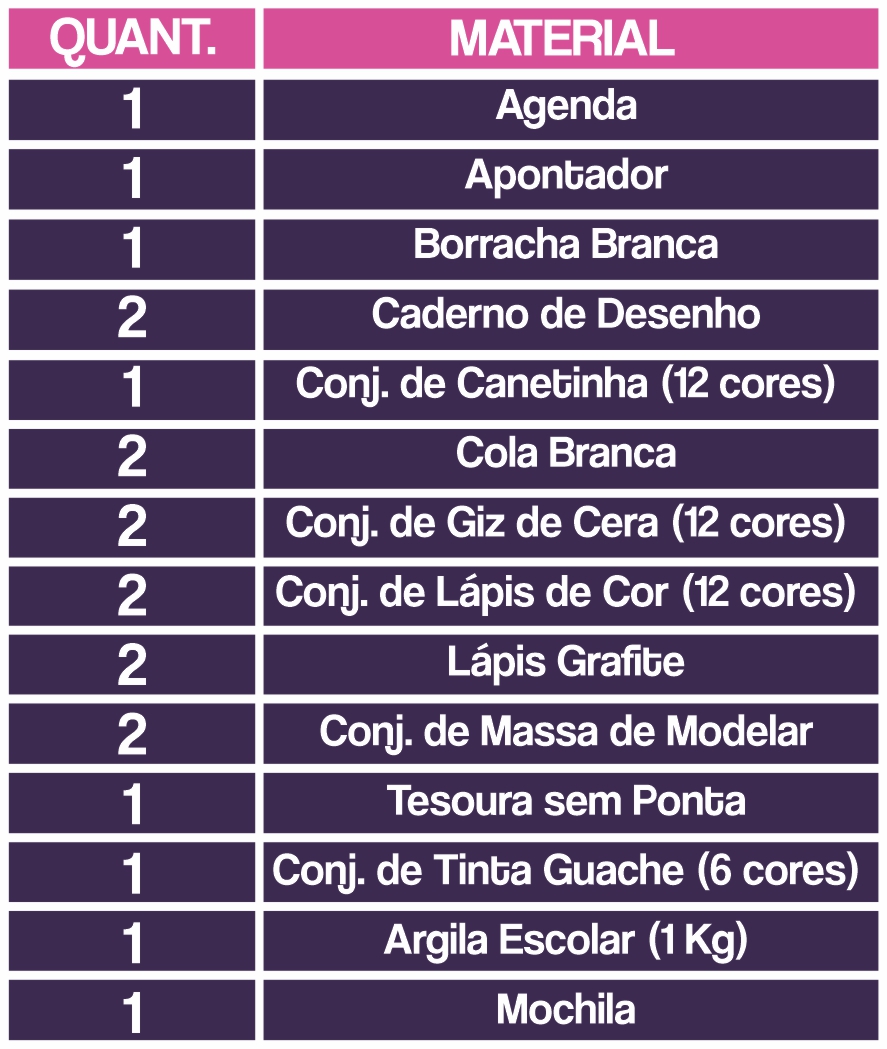 | QUANT. | MATERIAL |
|---|---|
| 1 | Agenda |
| 1 | Apontador |
| 1 | Borracha Branca |
| 2 | Caderno de Desenho |
| 1 | Conj. de Canetinha (12 cores) |
| 2 | Cola Branca |
| 2 | Conj. de Giz de Cera (12 cores) |
| 2 | Conj. de Lápis de Cor (12 cores) |
| 2 | Lápis Grafite |
| 2 | Conj. de Massa de Modelar |
| 1 | Tesoura sem Ponta |
| 1 | Conj. de Tinta Guache (6 cores) |
| 1 | Argila Escolar (1 Kg) |
| 1 | Mochila |